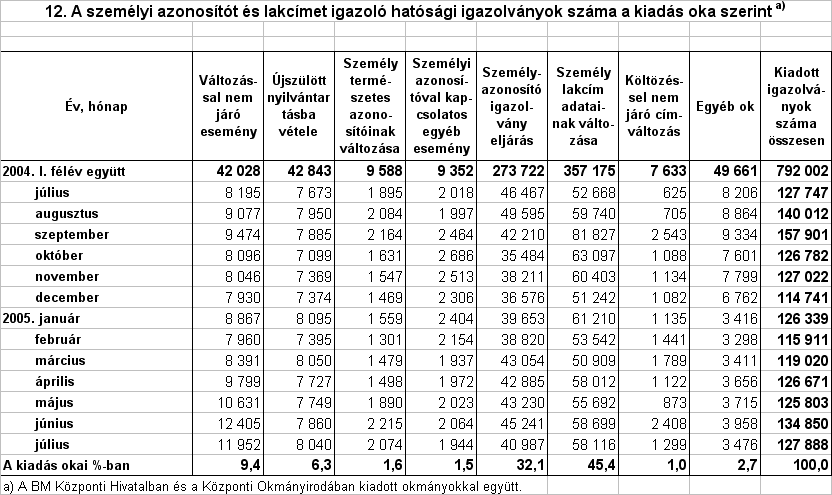 12. A személyi azonosítót és lakcímet igazoló hatósági igazolványok száma a kiadás oka szerint $^{a)}$

| Év, hónap | Változással nem járó esemény | Újszülött nyilvántartásba vétele | Személy természetes azonosítóinak változása | Személyi azonosítóval kapcsolatos egyéb esemény | Személyazonosító igazolvány eljárás | Személy lakcím adatainak változása | Költözéssel nem járó címváltozás | Egyéb ok | Kiadott igazolványok száma összesen |
|---|---|---|---|---|---|---|---|---|---|
| 2004. I. félév együtt | 42 028 | 42 843 | 9 588 | 9 352 | 273 722 | 357 175 | 7 633 | 49 661 | 792 002 |
| július | 8 195 | 7 673 | 1 895 | 2 018 | 46 467 | 52 668 | 625 | 8 206 | 127 747 |
| augusztus | 9 077 | 7 950 | 2 084 | 1 997 | 49 595 | 59 740 | 705 | 8 864 | 140 012 |
| szeptember | 9 474 | 7 885 | 2 164 | 2 464 | 42 210 | 81 827 | 2 543 | 9 334 | 157 901 |
| október | 8 096 | 7 099 | 1 631 | 2 686 | 35 484 | 63 097 | 1 088 | 7 601 | 126 782 |
| november | 8 046 | 7 369 | 1 547 | 2 513 | 38 211 | 60 403 | 1 134 | 7 799 | 127 022 |
| december | 7 930 | 7 374 | 1 469 | 2 306 | 36 576 | 51 242 | 1 082 | 6 762 | 114 741 |
| 2005. január | 8 867 | 8 095 | 1 559 | 2 404 | 39 653 | 61 210 | 1 135 | 3 416 | 126 339 |
| február | 7 960 | 7 395 | 1 301 | 2 154 | 38 820 | 53 542 | 1 441 | 3 298 | 115 911 |
| március | 8 391 | 8 050 | 1 479 | 1 937 | 43 054 | 50 909 | 1 789 | 3 411 | 119 020 |
| április | 9 799 | 7 727 | 1 498 | 1 972 | 42 885 | 58 012 | 1 122 | 3 656 | 126 671 |
| május | 10 631 | 7 749 | 1 890 | 2 023 | 43 230 | 55 692 | 873 | 3 715 | 125 803 |
| június | 12 405 | 7 860 | 2 215 | 2 064 | 45 241 | 58 699 | 2 408 | 3 958 | 134 850 |
| július | 11 952 | 8 040 | 2 074 | 1 944 | 40 987 | 58 116 | 1 299 | 3 476 | 127 888 |
| A kiadás okai %-ban | 9,4 | 6,3 | 1,6 | 1,5 | 32,1 | 45,4 | 1,0 | 2,7 | 100,0 |

a) A BM Központi Hivatalban és a Központi Okmányirodában kiadott okmányokkal együtt.